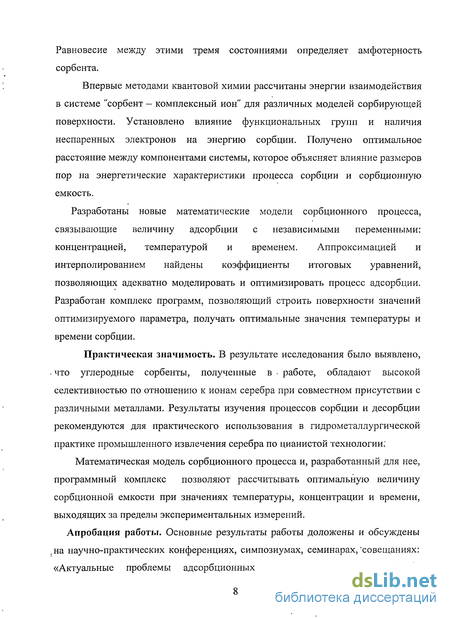 Равновесие между этими тремя состояниями определяет амфотерность сорбента.

Впервые методами квантовой химии рассчитаны энергии взаимодействия в системе "сорбент – комплексный ион" для различных моделей сорбирующей поверхности. Установлено влияние функциональных групп и наличия неспаренных электронов на энергию сорбции. Получено оптимальное расстояние между компонентами системы, которое объясняет влияние размеров пор на энергетические характеристики процесса сорбции и сорбционную емкость.

Разработаны новые математические модели сорбционного процесса, связывающие величину адсорбции с независимыми переменными: концентрацией, температурой и временем. Аппроксимацией и интерполированием найдены коэффициенты итоговых уравнений, позволяющих адекватно моделировать и оптимизировать процесс адсорбции. Разработан комплекс программ, позволяющий строить поверхности значений оптимизируемого параметра, получать оптимальные значения температуры и времени сорбции.

Практическая значимость. В результате исследования было выявлено, что углеродные сорбенты, полученные в работе, обладают высокой селективностью по отношению к ионам серебра при совместном присутствии с различными металлами. Результаты изучения процессов сорбции и десорбции рекомендуются для практического использования в гидрометаллургической практике промышленного извлечения серебра по цианистой технологии.

Математическая модель сорбционного процесса и, разработанный для нее, программный комплекс позволяют рассчитывать оптимальную величину сорбционной емкости при значениях температуры, концентрации и времени, выходящих за пределы экспериментальных измерений.

Апробация работы. Основные результаты работы доложены и обсуждены на научно-практических конференциях, симпозиумах, семинарах, совещаниях: «Актуальные проблемы адсорбционных

8

dsLib.net
библиотека диссертаций